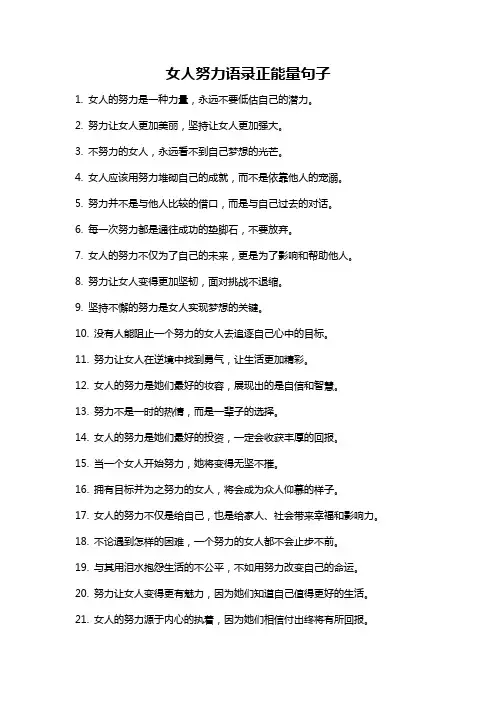 女人努力语录正能量句子

1. 女人的努力是一种力量，永远不要低估自己的潜力。

2. 努力让女人更加美丽，坚持让女人更加强大。

3. 不努力的女人，永远看不到自己梦想的光芒。

4. 女人应该用努力堆砌自己的成就，而不是依靠他人的宠溺。

5. 努力并不是与他人比较的借口，而是与自己过去的对话。

6. 每一次努力都是通往成功的垫脚石，不要放弃。

7. 女人的努力不仅为了自己的未来，更是为了影响和帮助他人。

8. 努力让女人变得更加坚韧，面对挑战不退缩。

9. 坚持不懈的努力是女人实现梦想的关键。

10. 没有人能阻止一个努力的女人去追逐自己心中的目标。

11. 努力让女人在逆境中找到勇气，让生活更加精彩。

12. 女人的努力是她们最好的妆容，展现出的是自信和智慧。

13. 努力不是一时的热情，而是一辈子的选择。

14. 女人的努力是她们最好的投资，一定会收获丰厚的回报。

15. 当一个女人开始努力，她将变得无坚不摧。

16. 拥有目标并为之努力的女人，将会成为众人仰慕的样子。

17. 女人的努力不仅是给自己，也是给家人、社会带来幸福和影响力。

18. 不论遇到怎样的困难，一个努力的女人都不会止步不前。

19. 与其用泪水抱怨生活的不公平，不如用努力改变自己的命运。

20. 努力让女人变得更有魅力，因为她们知道自己值得更好的生活。

21. 女人的努力源于内心的执着，因为她们相信付出终将有所回报。